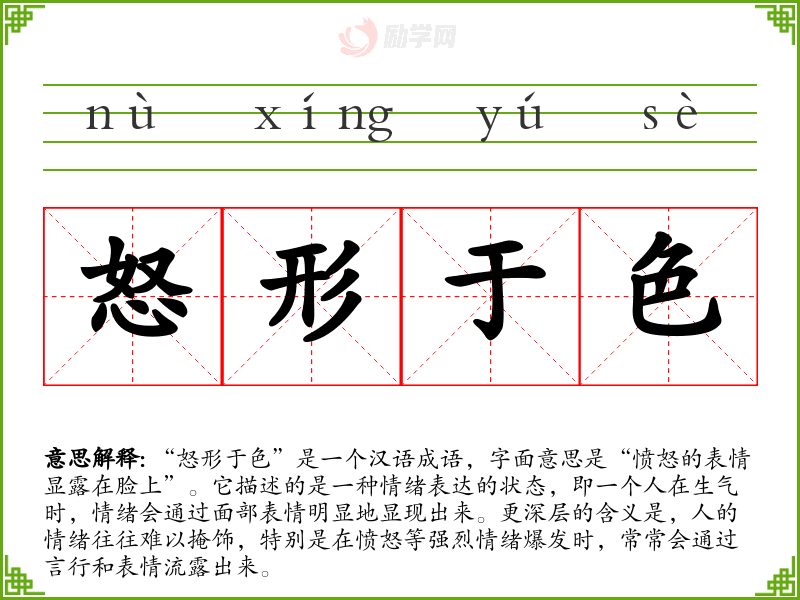 nù xíng yú sè

怒形于色

意思解释:“怒形于色”是一个汉语成语,字面意思是“愤怒的表情显露在脸上”。它描述的是一种情绪表达的状态,即一个人在生气时,情绪会通过面部表情明显地显现出来。更深层的含义是,人的情绪往往难以掩饰,特别是在愤怒等强烈情绪爆发时,常常会通过言行和表情流露出来。

励学网